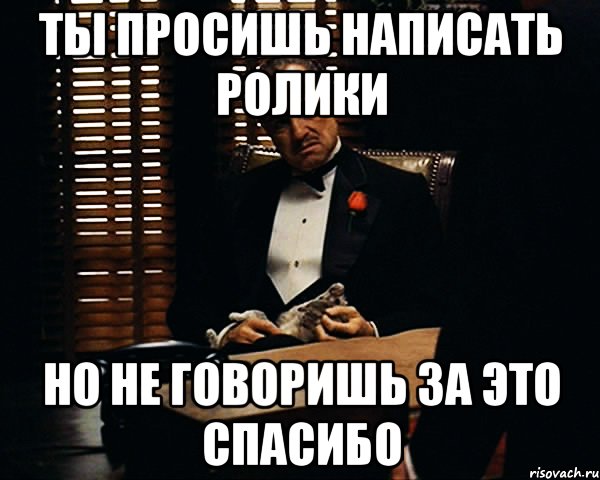 ТЫ ПРОСИШЬ НАПИСАТЬ РОЛИКИ

НО НЕ ГОВОРИШЬ ЗА ЭТО СПАСИБО

risovach.ru